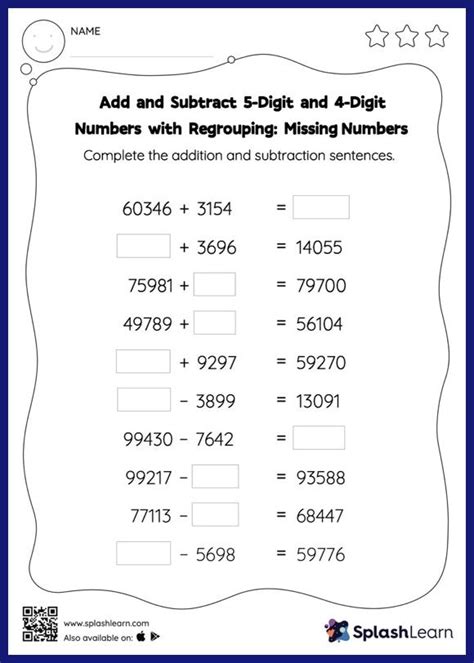 NAME

Add and Subtract 5-Digit and 4-Digit Numbers with Regrouping: Missing Numbers

Complete the addition and subtraction sentences.

$60346 + 3154 = \square$

$\square + 3696 = 14055$

$75981 + \square = 79700$

$49789 + \square = 56104$

$\square + 9297 = 59270$

$\square - 3899 = 13091$

$99430 - 7642 = \square$

$99217 - \square = 93588$

$77113 - \square = 68447$

$\square - 5698 = 59776$

www.splashlearn.com
Also available on:

SplashLearn